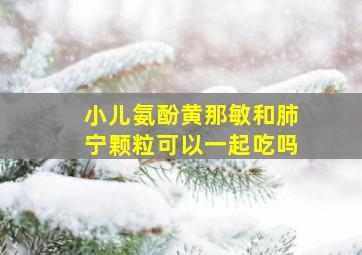 小儿氨酚黄那敏和肺宁颗粒可以一起吃吗